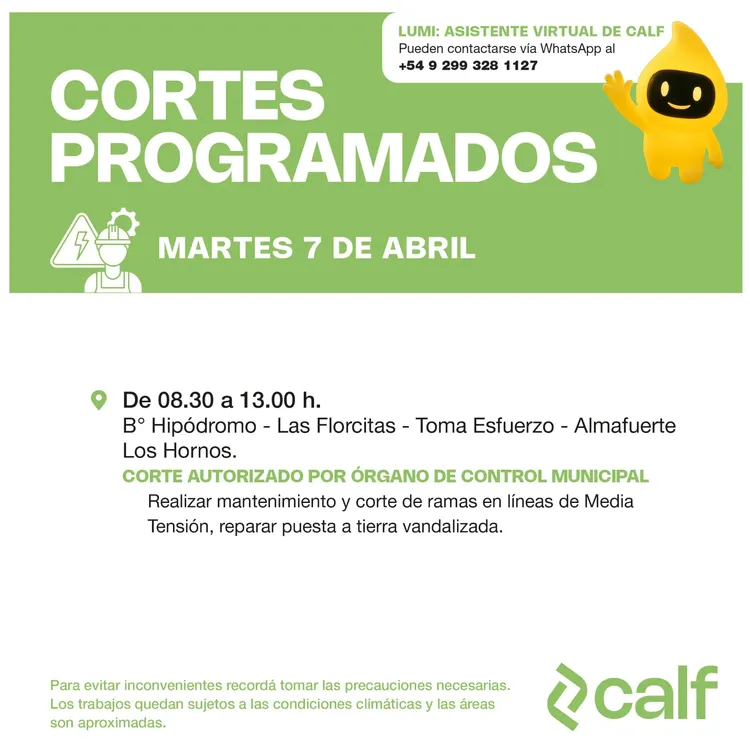 LUMI: ASISTENTE VIRTUAL DE CALF
Pueden contactarse vía WhatsApp al
+54 9 299 328 1127

CORTES PROGRAMADOS

MARTES 7 DE ABRIL

De 08.30 a 13.00 h.
B° Hipódromo - Las Florcitas - Toma Esfuerzo - Almafuerte Los Hornos.
CORTE AUTORIZADO POR ÓRGANO DE CONTROL MUNICIPAL
Realizar mantenimiento y corte de ramas en líneas de Media Tensión, reparar puesta a tierra vandalizada.

Para evitar inconvenientes recordá tomar las precauciones necesarias. Los trabajos quedan sujetos a las condiciones climáticas y las áreas son aproximadas.

calf